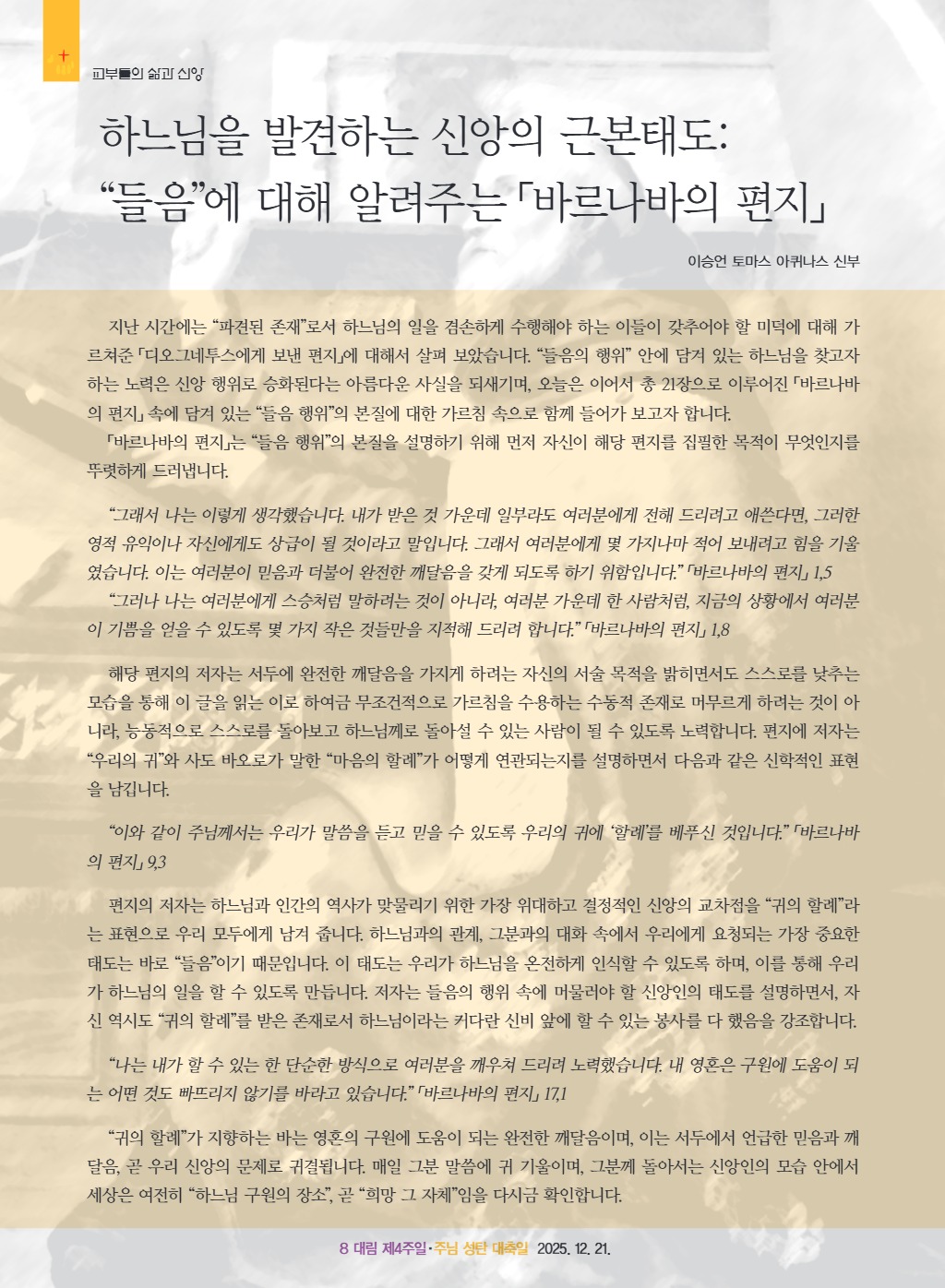 교부들의 삶과 신앙

하느님을 발견하는 신앙의 근본태도:
“들음”에 대해 알려주는 「바르나바의 편지」

이승언 토마스 아퀴나스 신부

지난 시간에는 “파견된 존재”로서 하느님의 일을 겸손하게 수행해야 하는 이들이 갖추어야 할 미덕에 대해 가르쳐준 「디오그네투스에게 보낸 편지」에 대해서 살펴 보았습니다. “들음의 행위” 안에 담겨 있는 하느님을 찾고자 하는 노력은 신앙 행위로 승화된다는 아름다운 사실을 되새기며, 오늘은 이어서 총 21장으로 이루어진 「바르나바의 편지」 속에 담겨 있는 “들음 행위”의 본질에 대한 가르침 속으로 함께 들어가 보고자 합니다.

「바르나바의 편지」는 “들음 행위”의 본질을 설명하기 위해 먼저 자신이 해당 편지를 집필한 목적이 무엇인지를 뚜렷하게 드러냅니다.

“그래서 나는 이렇게 생각했습니다. 내가 받은 것 가운데 일부라도 여러분에게 전해 드리려고 애쓴다면, 그러한 영적 유익이나 자신에게도 상급이 될 것이라고 말입니다. 그래서 여러분에게 몇 가지나마 적어 보내려고 힘을 기울였습니다. 이는 여러분이 믿음과 더불어 완전한 깨달음을 갖게 되도록 하기 위함입니다.” 「바르나바의 편지」 1,5

“그러나 나는 여러분에게 스승처럼 말하려는 것이 아니라, 여러분 가운데 한 사람처럼, 지금의 상황에서 여러분이 기쁨을 얻을 수 있도록 몇 가지 작은 것들만을 지적해 드리려 합니다.” 「바르나바의 편지」 1,8

해당 편지의 저자는 서두에 완전한 깨달음을 가지게 하려는 자신의 서술 목적을 밝히면서도 스스로를 낮추는 모습을 통해 이 글을 읽는 이로 하여금 무조건적으로 가르침을 수용하는 수동적 존재로 머무르게 하려는 것이 아니라, 능동적으로 스스로를 돌아보고 하느님께로 돌아설 수 있는 사람이 될 수 있도록 노력합니다. 편지에 저자는 “우리의 귀”와 사도 바오로가 말한 “마음의 할례”가 어떻게 연관되는지를 설명하면서 다음과 같은 신학적인 표현을 남깁니다.

“이와 같이 주님께서는 우리가 말씀을 듣고 믿을 수 있도록 우리의 귀에 ‘할례’를 베푸신 것입니다.” 「바르나바의 편지」 9,3

편지의 저자는 하느님과 인간의 역사가 맞물리기 위한 가장 위대하고 결정적인 신앙의 교차점을 “귀의 할례”라는 표현으로 우리 모두에게 남겨 줍니다. 하느님과의 관계, 그분과의 대화 속에서 우리에게 요청되는 가장 중요한 태도는 바로 “들음”이기 때문입니다. 이 태도는 우리가 하느님을 온전하게 인식할 수 있도록 하며, 이를 통해 우리가 하느님의 일을 할 수 있도록 만듭니다. 저자는 들음의 행위 속에 머물러야 할 신앙인의 태도를 설명하면서, 자신 역시도 “귀의 할례”를 받은 존재로서 하느님이라는 커다란 신비 앞에 할 수 있는 봉사를 다 했음을 강조합니다.

“나는 내가 할 수 있는 한 단순한 방식으로 여러분을 깨우쳐 드리려 노력했습니다. 내 영혼은 구원에 도움이 되는 어떤 것도 빠뜨리지 않기를 바라고 있습니다.” 「바르나바의 편지」 17,1

“귀의 할례”가 지향하는 바는 영혼의 구원에 도움이 되는 완전한 깨달음이며, 이는 서두에서 언급한 믿음과 깨달음, 곧 우리 신앙의 문제로 귀결됩니다. 매일 그분 말씀에 귀 기울이며, 그분께 돌아서는 신앙인의 모습 안에서 세상은 여전히 “하느님 구원의 장소”, 곧 “희망 그 자체”임을 다시금 확인합니다.

8 대림 제4주일·주님 성탄 대축일 2025. 12. 21.